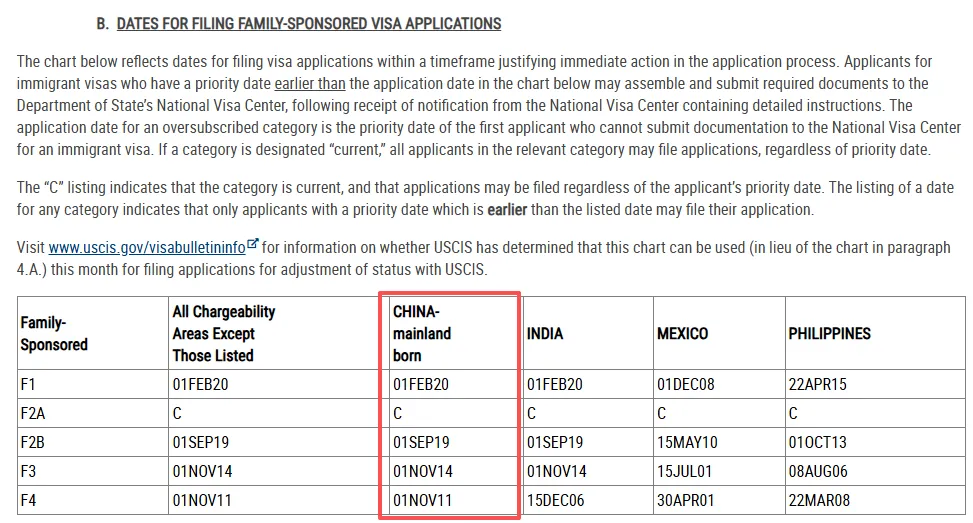 B. DATES FOR FILING FAMILY-SPONSORED VISA APPLICATIONS

The chart below reflects dates for filing visa applications within a timeframe justifying immediate action in the application process. Applicants for immigrant visas who have a priority date earlier than the application date in the chart below may assemble and submit required documents to the Department of State's National Visa Center, following receipt of notification from the National Visa Center containing detailed instructions. The application date for an oversubscribed category is the priority date of the first applicant who cannot submit documentation to the National Visa Center for an immigrant visa. If a category is designated "current," all applicants in the relevant category may file applications, regardless of priority date.

The "C" listing indicates that the category is current, and that applications may be filed regardless of the applicant's priority date. The listing of a date for any category indicates that only applicants with a priority date which is earlier than the listed date may file their application.

Visit www.uscis.gov/visabulletininfo for information on whether USCIS has determined that this chart can be used (in lieu of the chart in paragraph 4.A.) this month for filing applications for adjustment of status with USCIS.

| Family-Sponsored | All Chargeability Areas Except Those Listed | CHINA-mainland born | INDIA | MEXICO | PHILIPPINES |
|---|---|---|---|---|---|
| F1 | 01FEB20 | 01FEB20 | 01FEB20 | 01DEC08 | 22APR15 |
| F2A | C | C | C | C | C |
| F2B | 01SEP19 | 01SEP19 | 01SEP19 | 15MAY10 | 01OCT13 |
| F3 | 01NOV14 | 01NOV14 | 01NOV14 | 15JUL01 | 08AUG06 |
| F4 | 01NOV11 | 01NOV11 | 15DEC06 | 30APR01 | 22MAR08 |